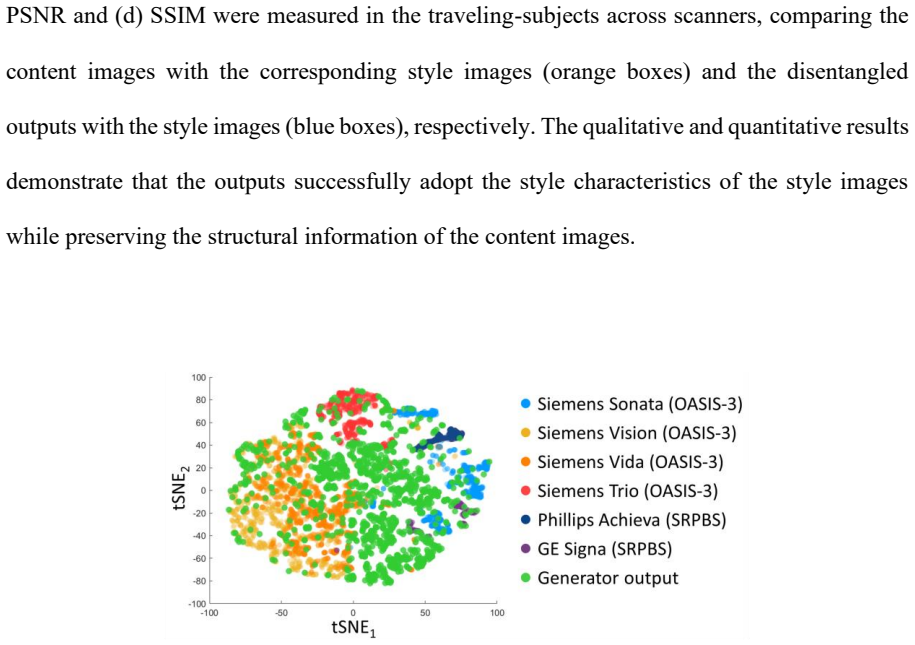 PSNR and (d) SSIM were measured in the traveling-subjects across scanners, comparing the content images with the corresponding style images (orange boxes) and the disentangled outputs with the style images (blue boxes), respectively. The qualitative and quantitative results demonstrate that the outputs successfully adopt the style characteristics of the style images while preserving the structural information of the content images.

100
80
60
40
20
0
-20
-40
-60
-80
-100
$tSNE_2$
-100
-50
0
50
100
$tSNE_1$

Siemens Sonata (OASIS-3)
Siemens Vision (OASIS-3)
Siemens Vida (OASIS-3)
Siemens Trio (OASIS-3)
Phillips Achieva (SRPBS)
GE Signa (SRPBS)
Generator output